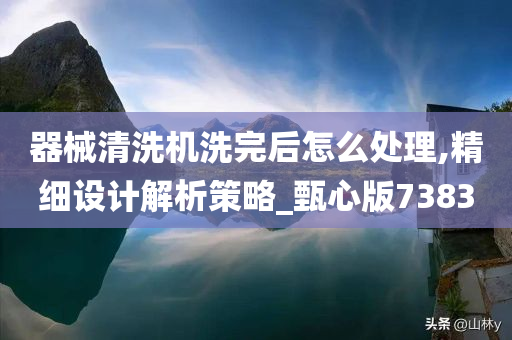 器械清洗机洗完后怎么处理,精细设计解析策略_甄心版7383

头条 @山林y